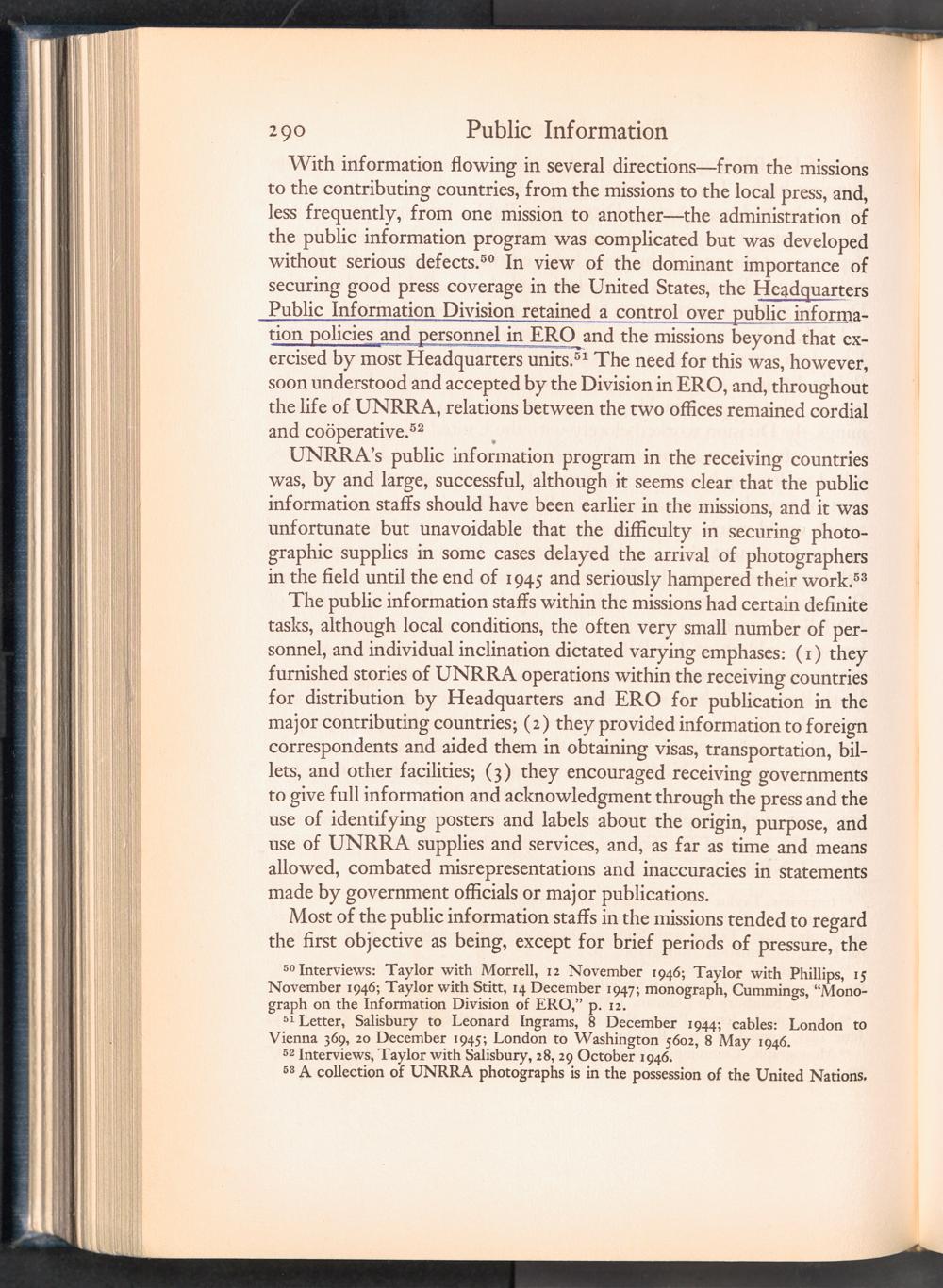 290 Public Information

With information flowing in several directions—from the missions to the contributing countries, from the missions to the local press, and, less frequently, from one mission to another—the administration of the public information program was complicated but was developed without serious defects.$^{50}$ In view of the dominant importance of securing good press coverage in the United States, the Headquarters Public Information Division retained a control over public information policies and personnel in ERO and the missions beyond that exercised by most Headquarters units.$^{51}$ The need for this was, however, soon understood and accepted by the Division in ERO, and, throughout the life of UNRRA, relations between the two offices remained cordial and coöperative.$^{52}$

UNRRA's public information program in the receiving countries was, by and large, successful, although it seems clear that the public information staffs should have been earlier in the missions, and it was unfortunate but unavoidable that the difficulty in securing photographic supplies in some cases delayed the arrival of photographers in the field until the end of 1945 and seriously hampered their work.$^{53}$

The public information staffs within the missions had certain definite tasks, although local conditions, the often very small number of personnel, and individual inclination dictated varying emphases: (1) they furnished stories of UNRRA operations within the receiving countries for distribution by Headquarters and ERO for publication in the major contributing countries; (2) they provided information to foreign correspondents and aided them in obtaining visas, transportation, billets, and other facilities; (3) they encouraged receiving governments to give full information and acknowledgment through the press and the use of identifying posters and labels about the origin, purpose, and use of UNRRA supplies and services, and, as far as time and means allowed, combated misrepresentations and inaccuracies in statements made by government officials or major publications.

Most of the public information staffs in the missions tended to regard the first objective as being, except for brief periods of pressure, the

$^{50}$ Interviews: Taylor with Morrell, 12 November 1946; Taylor with Phillips, 15 November 1946; Taylor with Stitt, 14 December 1947; monograph, Cummings, "Monograph on the Information Division of ERO," p. 12.

$^{51}$ Letter, Salisbury to Leonard Ingrams, 8 December 1944; cables: London to Vienna 369, 20 December 1945; London to Washington 5602, 8 May 1946.

$^{52}$ Interviews, Taylor with Salisbury, 28, 29 October 1946.

$^{53}$ A collection of UNRRA photographs is in the possession of the United Nations.